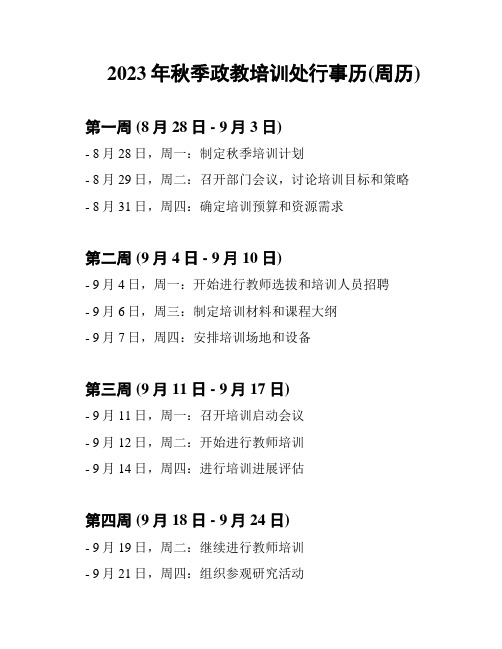 2023 年秋季政教培训处行事历(周历)

第一周 (8 月 28 日 - 9 月 3 日)

- 8 月 28 日，周一：制定秋季培训计划

- 8 月 29 日，周二：召开部门会议，讨论培训目标和策略

- 8 月 31 日，周四：确定培训预算和资源需求

第二周 (9 月 4 日 - 9 月 10 日)

- 9 月 4 日，周一：开始进行教师选拔和培训人员招聘

- 9 月 6 日，周三：制定培训材料和课程大纲

- 9 月 7 日，周四：安排培训场地和设备

第三周 (9 月 11 日 - 9 月 17 日)

- 9 月 11 日，周一：召开培训启动会议

- 9 月 12 日，周二：开始进行教师培训

- 9 月 14 日，周四：进行培训进展评估

第四周 (9 月 18 日 - 9 月 24 日)

- 9 月 19 日，周二：继续进行教师培训

- 9 月 21 日，周四：组织参观研究活动